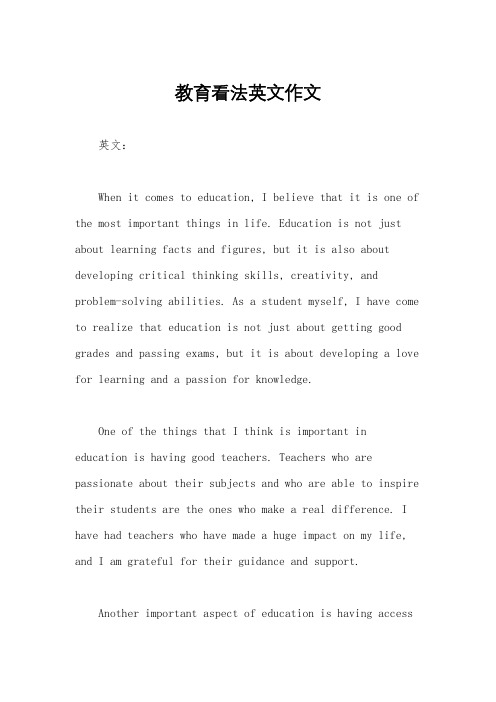 教育看法英文作文

英文：

When it comes to education, I believe that it is one of the most important things in life. Education is not just about learning facts and figures, but it is also about developing critical thinking skills, creativity, and problem-solving abilities. As a student myself, I have come to realize that education is not just about getting good grades and passing exams, but it is about developing a love for learning and a passion for knowledge.

One of the things that I think is important in education is having good teachers. Teachers who are passionate about their subjects and who are able to inspire their students are the ones who make a real difference. I have had teachers who have made a huge impact on my life, and I am grateful for their guidance and support.

Another important aspect of education is having access